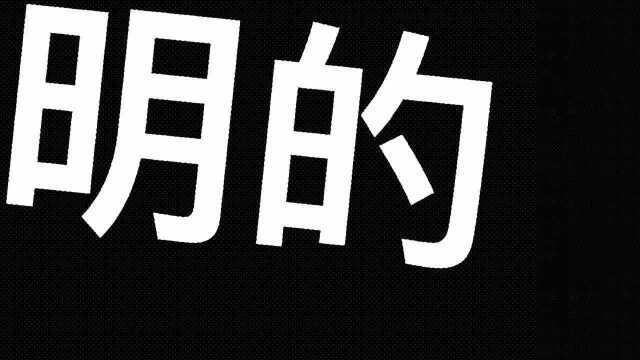 明的